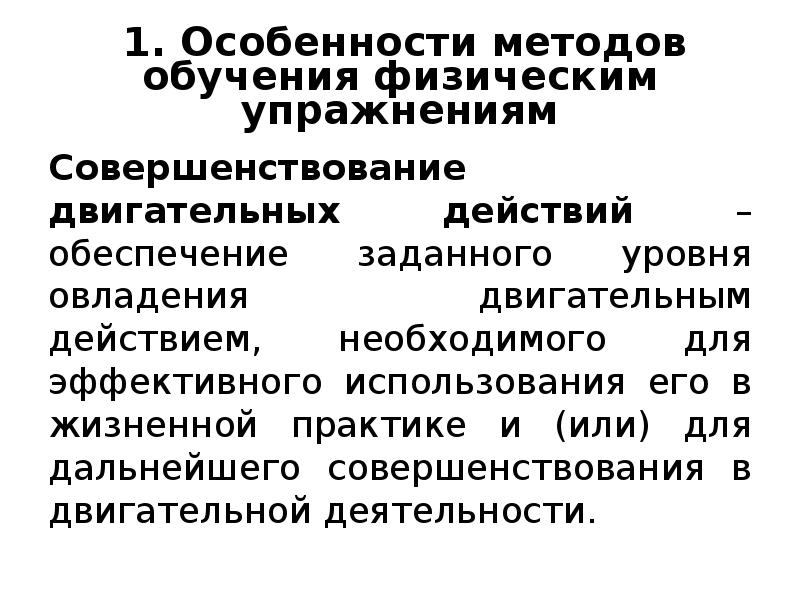 1. Особенности методов обучения физическим упражнениям

Совершенствование двигательных действий – обеспечение заданного уровня овладения двигательным действием, необходимого для эффективного использования его в жизненной практике и (или) для дальнейшего совершенствования в двигательной деятельности.